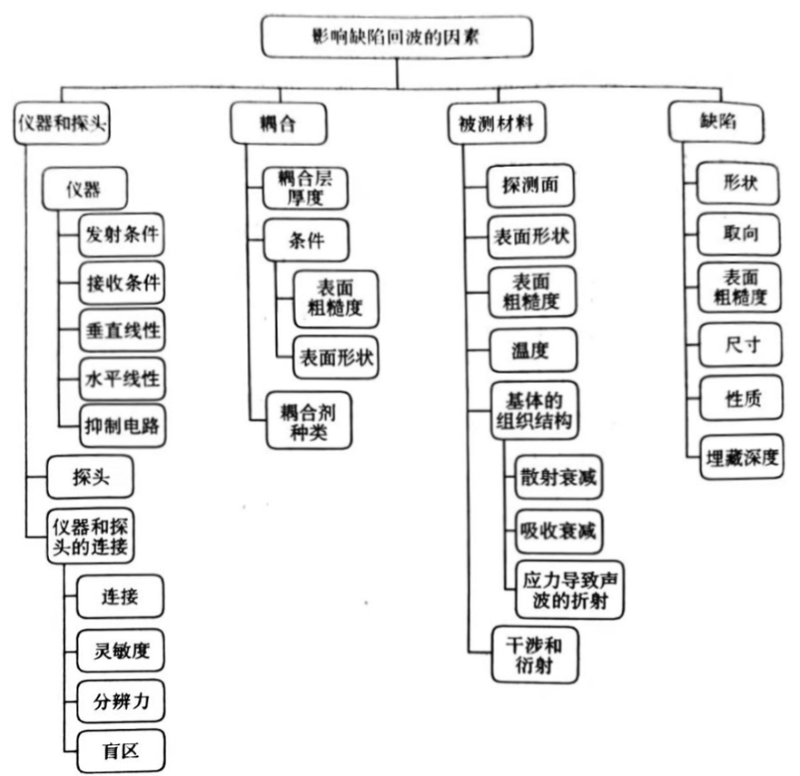 影响缺陷回波的因素

仪器和探头

仪器

发射条件

接收条件

垂直线性

水平线性

抑制电路

探头

仪器和探头的连接

连接

灵敏度

分辨力

盲区

耦合

耦合层厚度

条件

表面粗糙度

表面形状

耦合剂种类

被测材料

探测面

表面形状

表面粗糙度

温度

基体的组织结构

散射衰减

吸收衰减

应力导致声波的折射

干涉和衍射

缺陷

形状

取向

表面粗糙度

尺寸

性质

埋藏深度